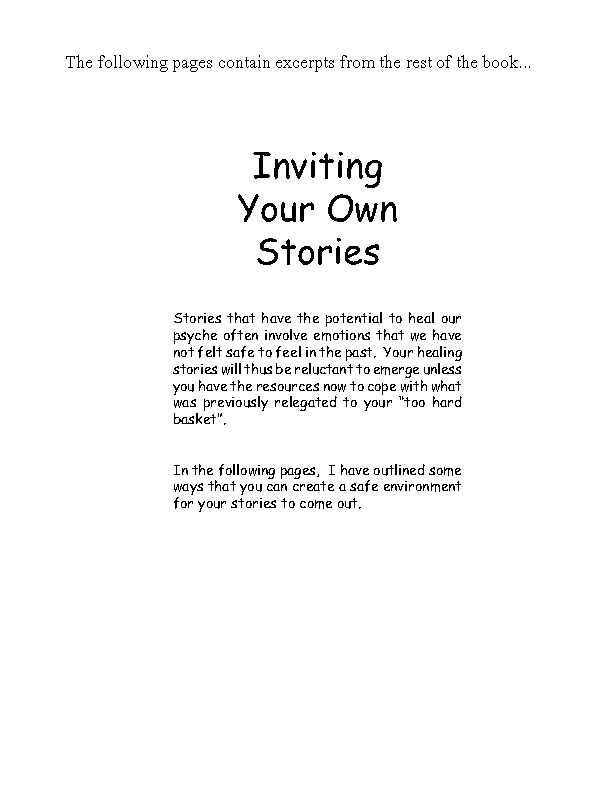 The following pages contain excerpts from the rest of the book...

Inviting Your Own Stories

Stories that have the potential to heal our psyche often involve emotions that we have not felt safe to feel in the past. Your healing stories will thus be reluctant to emerge unless you have the resources now to cope with what was previously relegated to your "too hard basket".

In the following pages, I have outlined some ways that you can create a safe environment for your stories to come out.